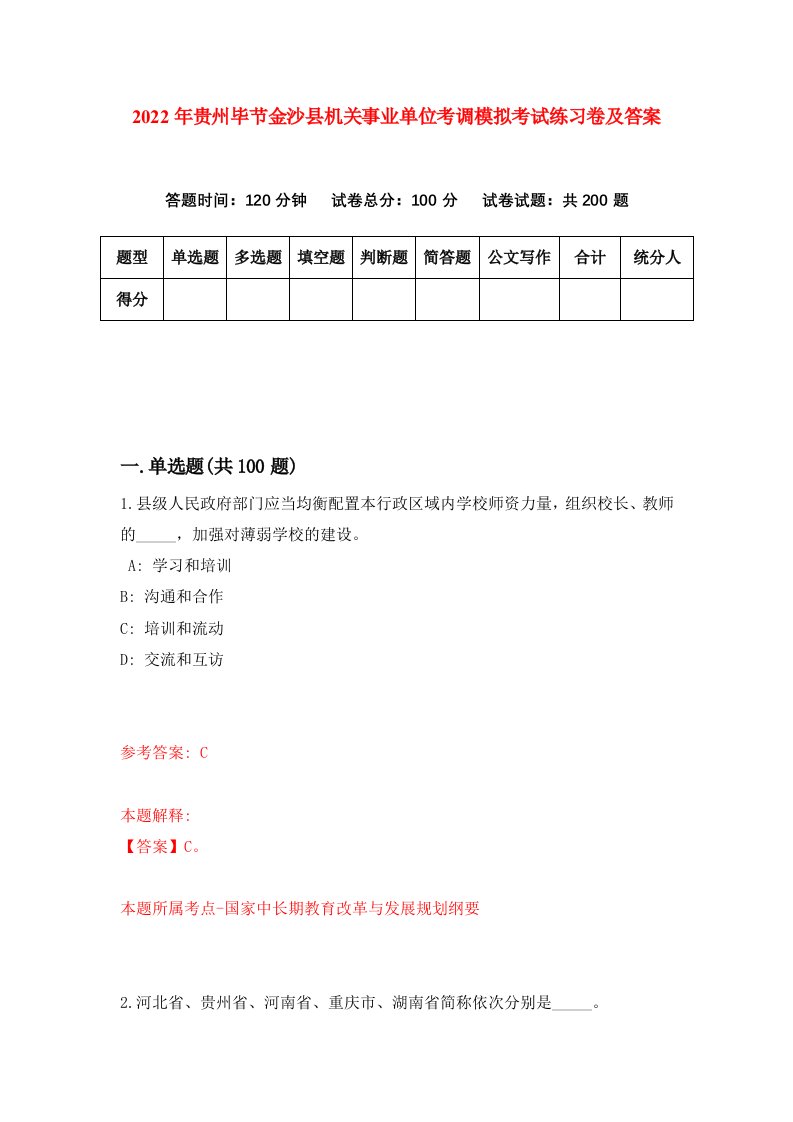 2022年贵州毕节金沙县机关事业单位考调模拟考试练习卷及答案

答题时间：120分钟　试卷总分：100分　试卷试题：共200题

| 题型 | 单选题 | 多选题 | 填空题 | 判断题 | 简答题 | 公文写作 | 合计 | 统分人 |
|---|---|---|---|---|---|---|---|---|
| 得分 | | | | | | | | |

一.单选题(共100题)

1.县级人民政府部门应当均衡配置本行政区域内学校师资力量，组织校长、教师的_____，加强对薄弱学校的建设。

A: 学习和培训

B: 沟通和合作

C: 培训和流动

D: 交流和互访

参考答案: C

本题解释:
【答案】C。

本题所属考点-国家中长期教育改革与发展规划纲要

2.河北省、贵州省、河南省、重庆市、湖南省简称依次分别是_____。